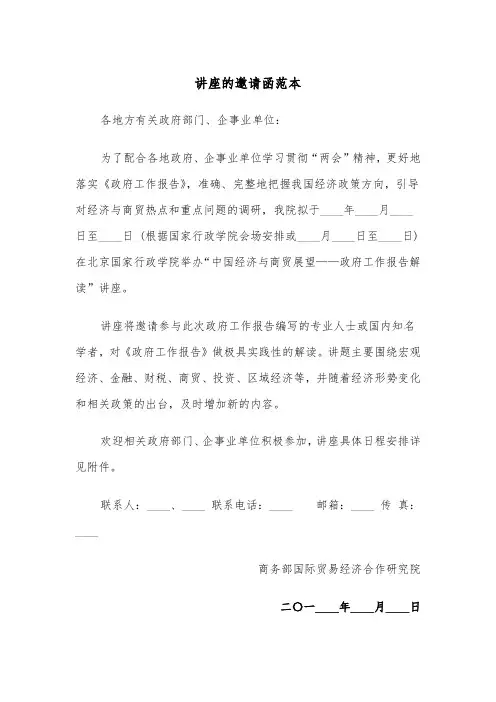 讲座的邀请函范本

各地方有关政府部门、企事业单位：

为了配合各地政府、企事业单位学习贯彻“两会”精神，更好地落实《政府工作报告》，准确、完整地把握我国经济政策方向，引导对经济与商贸热点和重点问题的调研，我院拟于____年____月____日至____日（根据国家行政学院会场安排或____月____日至____日）在北京国家行政学院举办“中国经济与商贸展望——政府工作报告解读”讲座。

讲座将邀请参与此次政府工作报告编写的专业人士或国内知名学者，对《政府工作报告》做极具实践性的解读。讲题主要围绕宏观经济、金融、财税、商贸、投资、区域经济等，并随着经济形势变化和相关政策的出台，及时增加新的内容。

欢迎相关政府部门、企事业单位积极参加，讲座具体日程安排详见附件。

联系人：____、____ 联系电话：____ 邮箱：____ 传真：____

商务部国际贸易经济合作研究院

二〇一____年____月____日